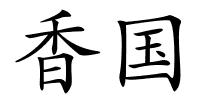 香国